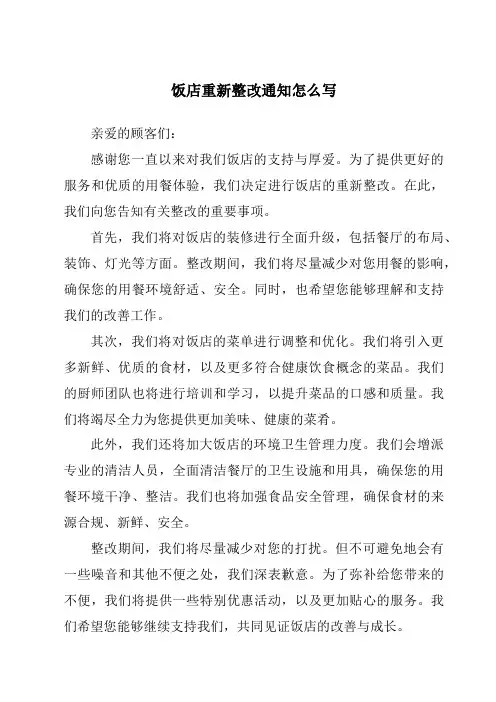 饭店重新整改通知怎么写

亲爱的顾客们：

感谢您一直以来对我们饭店的支持与厚爱。为了提供更好的服务和优质的用餐体验，我们决定进行饭店的重新整改。在此，我们向您告知有关整改的重要事项。

首先，我们将对饭店的装修进行全面升级，包括餐厅的布局、装饰、灯光等方面。整改期间，我们将尽量减少对您用餐的影响，确保您的用餐环境舒适、安全。同时，也希望您能够理解和支持我们的改善工作。

其次，我们将对饭店的菜单进行调整和优化。我们将引入更多新鲜、优质的食材，以及更多符合健康饮食概念的菜品。我们的厨师团队也将进行培训和学习，以提升菜品的口感和质量。我们将竭尽全力为您提供更加美味、健康的菜肴。

此外，我们还将加大饭店的环境卫生管理力度。我们会增派专业的清洁人员，全面清洁餐厅的卫生设施和用具，确保您的用餐环境干净、整洁。我们也将加强食品安全管理，确保食材的来源合规、新鲜、安全。

整改期间，我们将尽量减少对您的打扰。但不可避免地会有一些噪音和其他不便之处，我们深表歉意。为了弥补给您带来的不便，我们将提供一些特别优惠活动，以及更加贴心的服务。我们希望您能够继续支持我们，共同见证饭店的改善与成长。